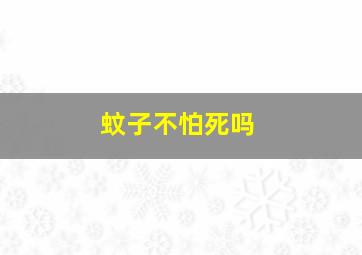 蚊子不怕死吗